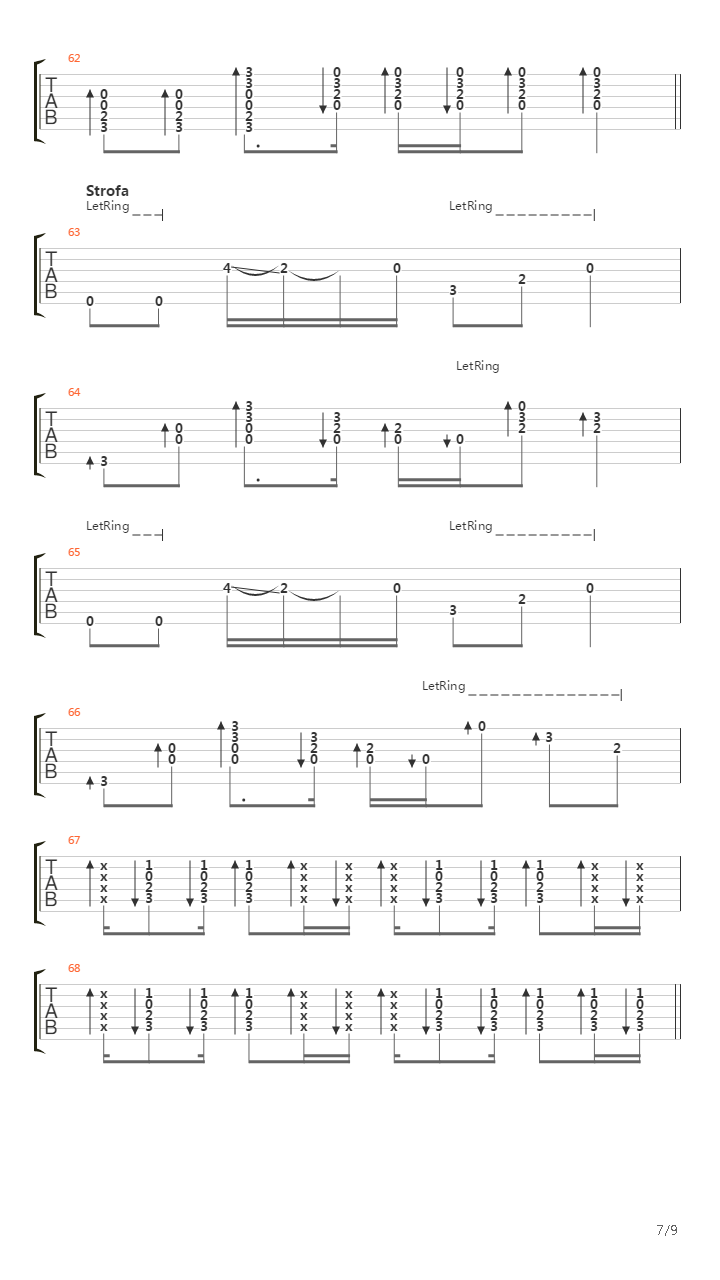 62
T
A
B
0 0 2 3 0 0 2 3 3 3 0 0 2 3 0 3 2 0 0 3 2 0 0 3 2 0 0 3 2 0 0 3 2 0

Strofa
LetRing
LetRing
63
T
A
B
0 0 4 2 0 3 2 0

LetRing
64
T
A
B
3 0 0 3 3 0 0 3 2 0 2 0 0 0 3 2 3 2

LetRing
LetRing
65
T
A
B
0 0 4 2 0 3 2 0

LetRing
66
T
A
B
3 0 0 3 3 0 0 3 2 0 2 0 0 0 3 2

67
T
A
B
x x x x 1 0 2 3 1 0 2 3 1 0 2 3 x x x x x x x x x x x x 1 0 2 3 1 0 2 3 1 0 2 3 x x x x x x x x

68
T
A
B
x x x x 1 0 2 3 1 0 2 3 1 0 2 3 x x x x x x x x x x x x 1 0 2 3 1 0 2 3 1 0 2 3 1 0 2 3 1 0 2 3

7/9